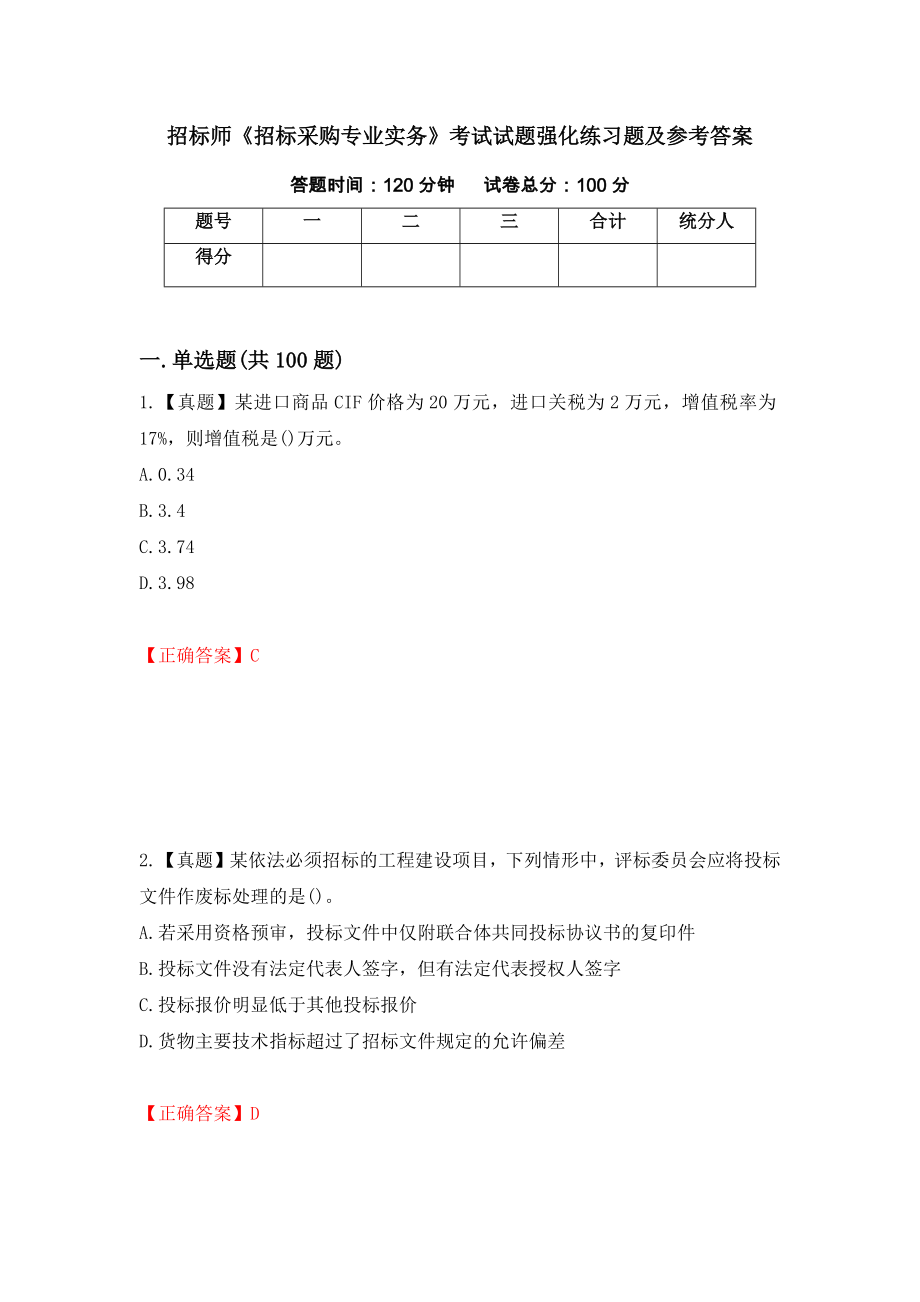 招标师《招标采购专业实务》考试试题强化练习题及参考答案

答题时间：120 分钟　试卷总分：100 分

| 题号 | 一 | 二 | 三 | 合计 | 统分人 |
|---|---|---|---|---|---|
| 得分 | | | | | |

一.单选题(共 100 题)

1.【真题】某进口商品 CIF 价格为 20 万元，进口关税为 2 万元，增值税率为 17%，则增值税是()万元。

A.0.34

B.3.4

C.3.74

D.3.98

【正确答案】C

2.【真题】某依法必须招标的工程建设项目，下列情形中，评标委员会应将投标文件作废标处理的是()。

A.若采用资格预审，投标文件中仅附联合体共同投标协议书的复印件

B.投标文件没有法定代表人签字，但有法定代表授权人签字

C.投标报价明显低于其他投标报价

D.货物主要技术指标超过了招标文件规定的允许偏差

【正确答案】D